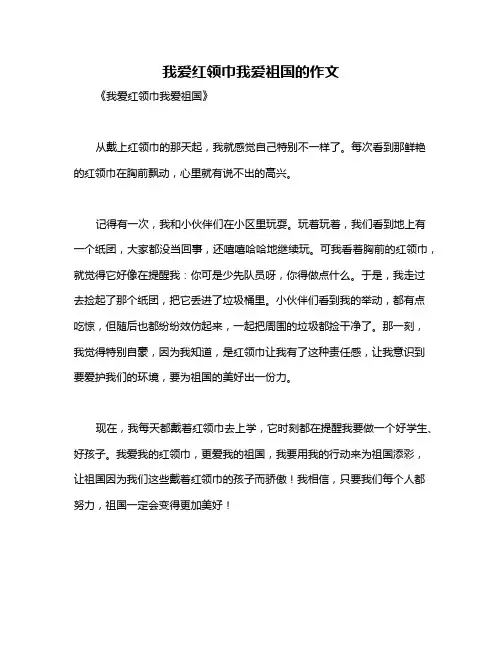 我爱红领巾我爱祖国的作文

《我爱红领巾我爱祖国》

从戴上红领巾的那天起，我就感觉自己特别不一样了。每次看到那鲜艳的红领巾在胸前飘动，心里就有说不出的高兴。

记得有一次，我和小伙伴们在小区里玩耍。玩着玩着，我们看到地上有一个纸团，大家都没当回事，还嘻嘻哈哈地继续玩。可我看着胸前的红领巾，就觉得它好像在提醒我：你可是少先队员呀，你得做点什么。于是，我走过去捡起了那个纸团，把它丢进了垃圾桶里。小伙伴们看到我的举动，都有点吃惊，但随后也都纷纷效仿起来，一起把周围的垃圾都捡干净了。那一刻，我觉得特别自豪，因为我知道，是红领巾让我有了这种责任感，让我意识到要爱护我们的环境，要为祖国的美好出一份力。

现在，我每天都戴着红领巾去上学，它时刻都在提醒我要做一个好学生、好孩子。我爱我的红领巾，更爱我的祖国，我要用我的行动来为祖国添彩，让祖国因为我们这些戴着红领巾的孩子而骄傲！我相信，只要我们每个人都努力，祖国一定会变得更加美好！